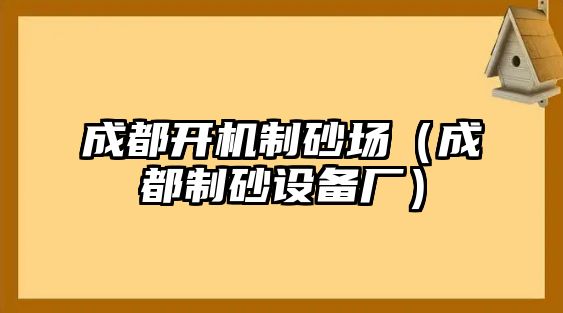 成都开机制砂场（成都制砂设备厂）